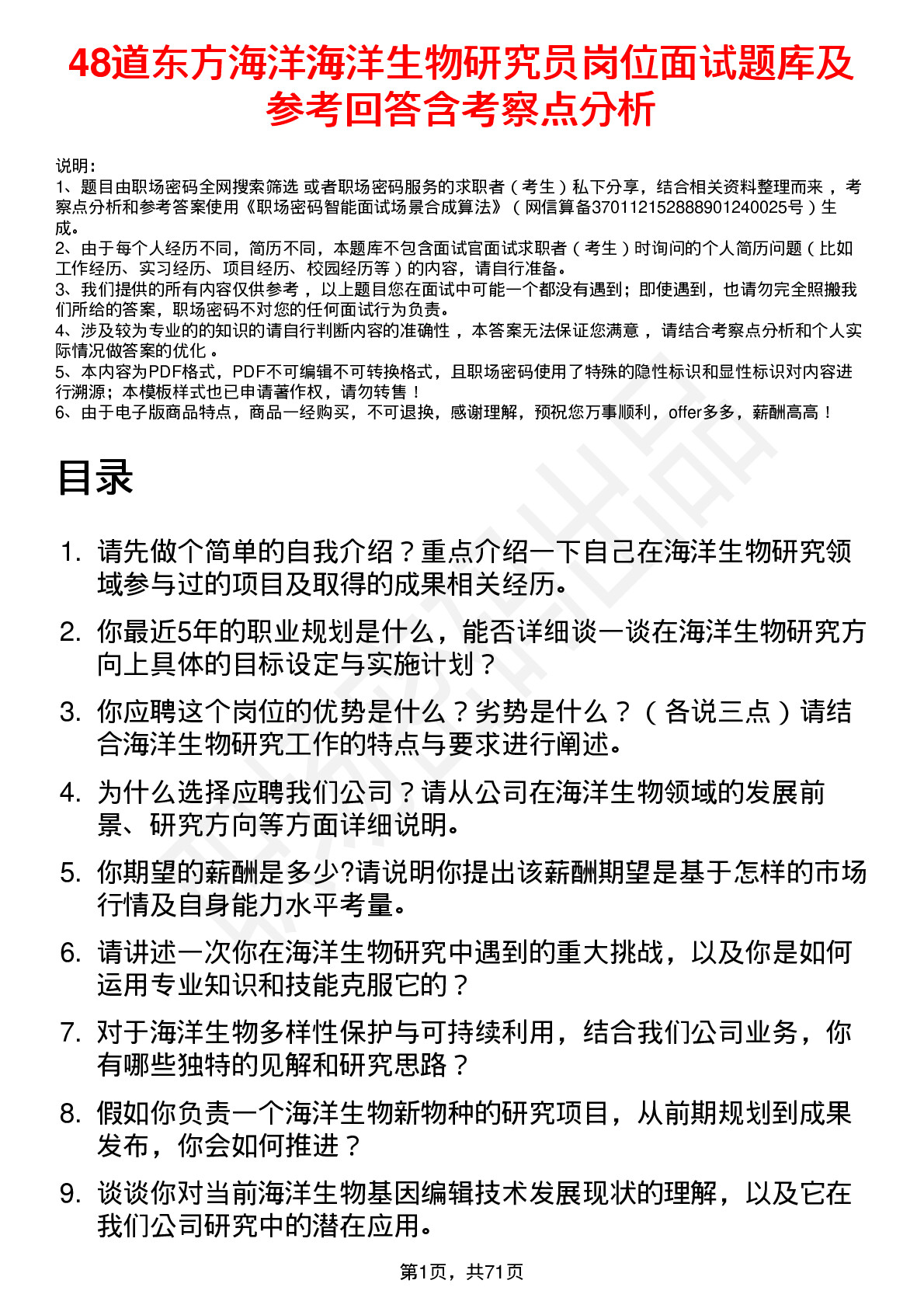 48道东方海洋海洋生物研究员岗位面试题库及参考回答含考察点分析

说明：
1、题目由职场密码全网搜索筛选 或者职场密码服务的求职者（考生）私下分享，结合相关资料整理而来，考察点分析和参考答案使用《职场密码智能面试场景合成算法》（网信算备370112152888901240025号）生成。
2、由于每个人经历不同，简历不同，本题库不包含面试官面试求职者（考生）时询问的个人简历问题（比如工作经历、实习经历、项目经历、校园经历等）的内容，请自行准备。
3、我们提供的所有内容仅供参考，以上题目您在面试中可能一个都没有遇到；即使遇到，也请勿完全照搬我们所给的答案，职场密码不对您的任何面试行为负责。
4、涉及较为专业的的知识的请自行判断内容的准确性，本答案无法保证您满意，请结合考察点分析和个人实际情况做答案的优化。
5、本内容为PDF格式，PDF不可编辑不可转换格式，且职场密码使用了特殊的隐性标识和显性标识对内容进行溯源；本模板样式也已申请著作权，请勿转售！
6、由于电子版商品特点，商品一经购买，不可退换，感谢理解，预祝您万事顺利，offer多多，薪酬高高！

目录

1. 请先做个简单的自我介绍？重点介绍一下自己在海洋生物研究领域参与过的项目及取得的成果相关经历。
2. 你最近5年的职业规划是什么，能否详细谈一谈在海洋生物研究方向上具体的目标设定与实施计划？
3. 你应聘这个岗位的优势是什么？劣势是什么？（各说三点）请结合海洋生物研究工作的特点与要求进行阐述。
4. 为什么选择应聘我们公司？请从公司在海洋生物领域的发展前景、研究方向等方面详细说明。
5. 你期望的薪酬是多少?请说明你提出该薪酬期望是基于怎样的市场行情及自身能力水平考量。
6. 请讲述一次你在海洋生物研究中遇到的重大挑战，以及你是如何运用专业知识和技能克服它的？
7. 对于海洋生物多样性保护与可持续利用，结合我们公司业务，你有哪些独特的见解和研究思路？
8. 假如你负责一个海洋生物新物种的研究项目，从前期规划到成果发布，你会如何推进？
9. 谈谈你对当前海洋生物基因编辑技术发展现状的理解，以及它在我们公司研究中的潜在应用。

第1页，共71页